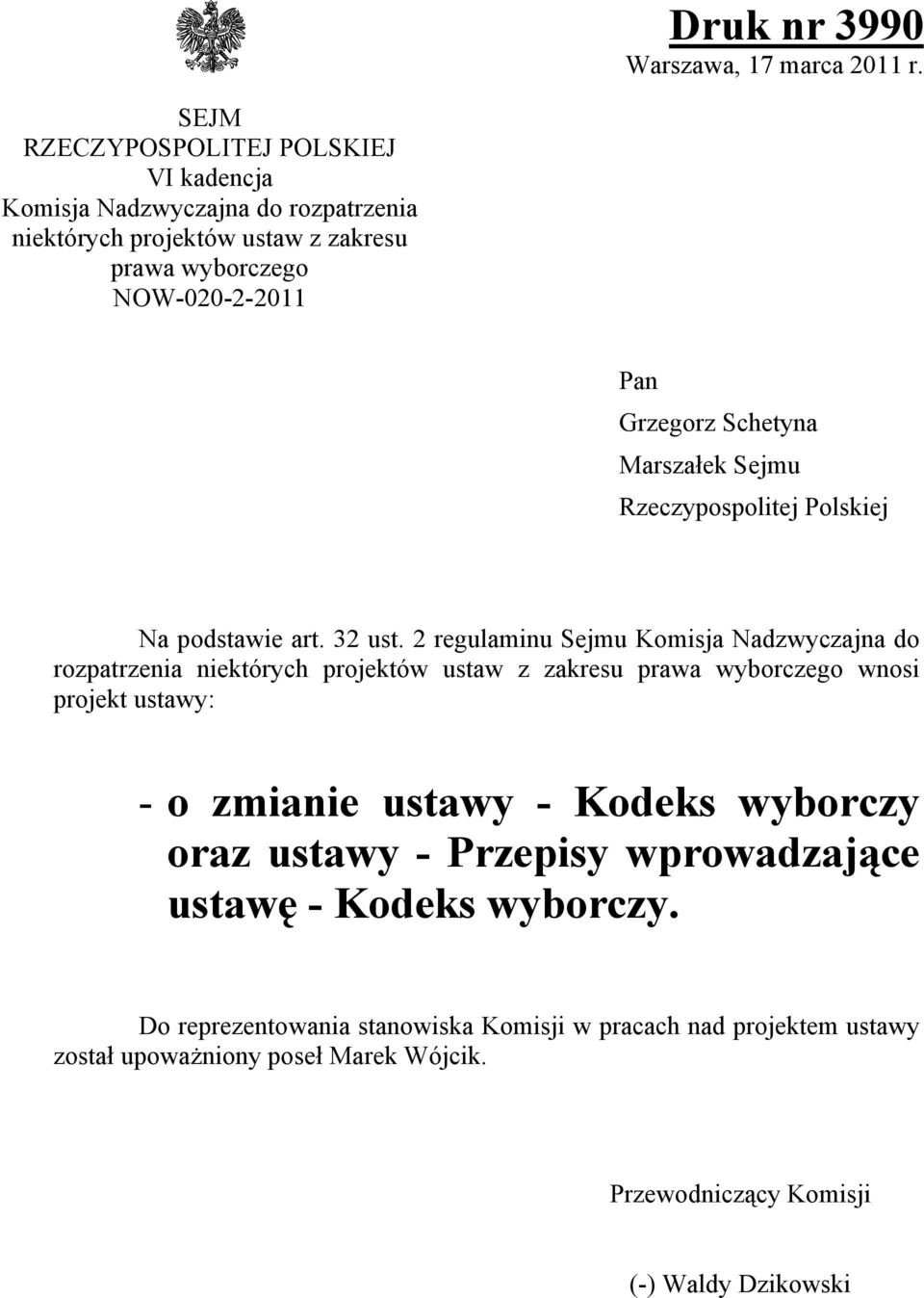 Druk nr 3990
Warszawa, 17 marca 2011 r.

SEJM
RZECZYPOSPOLITEJ POLSKIEJ
VI kadencja
Komisja Nadzwyczajna do rozpatrzenia niektórych projektów ustaw z zakresu prawa wyborczego
NOW-020-2-2011

Pan
Grzegorz Schetyna
Marszałek Sejmu
Rzeczypospolitej Polskiej

Na podstawie art. 32 ust. 2 regulaminu Sejmu Komisja Nadzwyczajna do rozpatrzenia niektórych projektów ustaw z zakresu prawa wyborczego wnosi projekt ustawy:

- o zmianie ustawy - Kodeks wyborczy oraz ustawy - Przepisy wprowadzające ustawę - Kodeks wyborczy.

Do reprezentowania stanowiska Komisji w pracach nad projektem ustawy został upoważniony poseł Marek Wójcik.

Przewodniczący Komisji

(-) Waldy Dzikowski